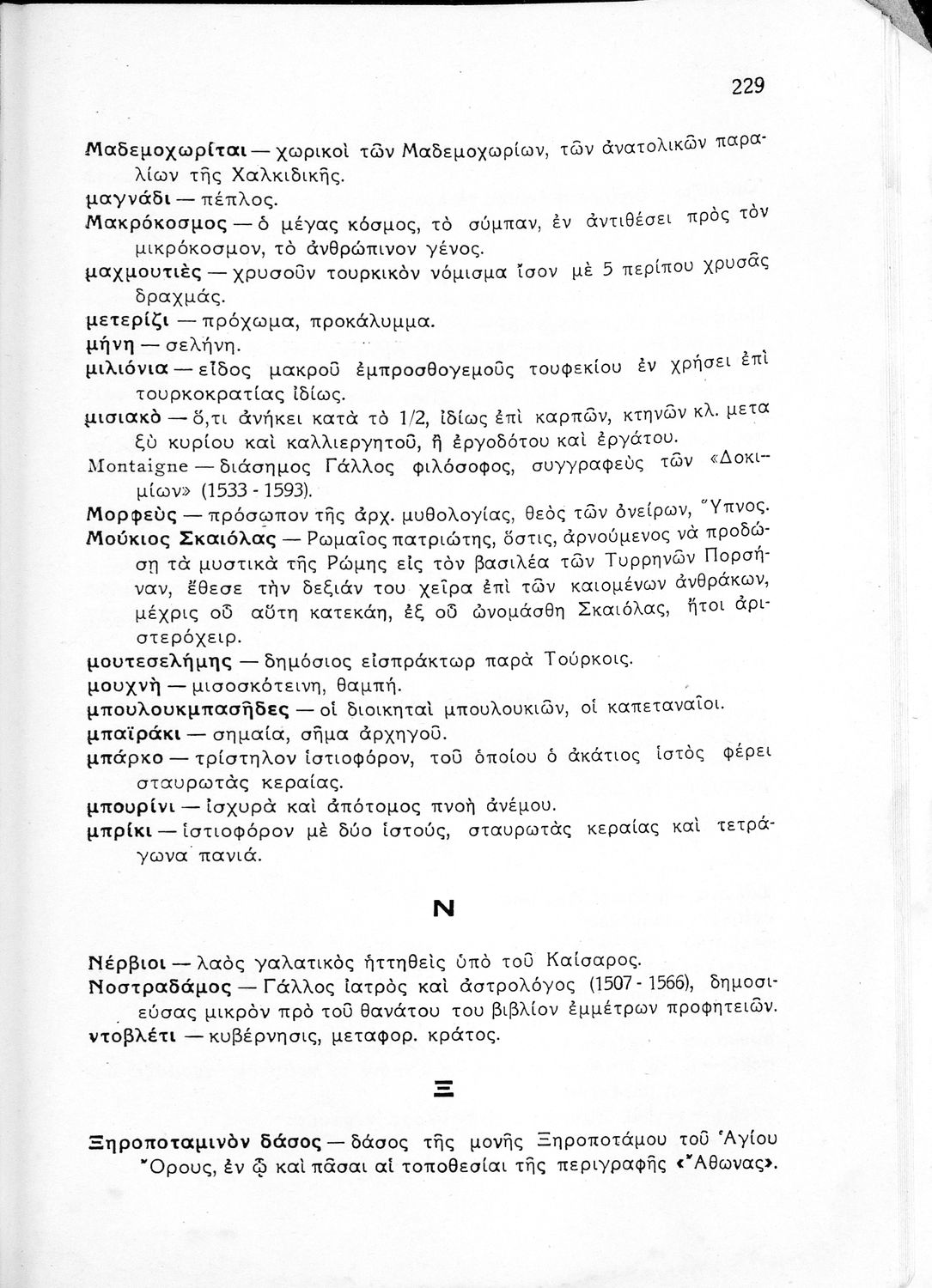 229

Μαδεμοχωρῖται — χωρικοὶ τῶν Μαδεμοχωρίων, τῶν ἀνατολικῶν παραλίων τῆς Χαλκιδικῆς.
μαγνάδι — πέπλος.
Μακρόκοσμος — ὁ μέγας κόσμος, τὸ σύμπαν, ἐν ἀντιθέσει πρὸς τὸν μικρόκοσμον, τὸ ἀνθρώπινον γένος.
μαχμουτιὲς — χρυσοῦν τουρκικὸν νόμισμα ἴσον μὲ 5 περίπου χρυσᾶς δραχμάς.
μετερίζι — πρόχωμα, προκάλυμμα.
μήνη — σελήνη.
μιλιόνια — εἶδος μακροῦ ἐμπροσθογεμοῦς τουφεκίου ἐν χρήσει ἐπὶ τουρκοκρατίας ἰδίως.
μισιακὸ — ὅ,τι ἀνήκει κατὰ τὸ 1/2, ἰδίως ἐπὶ καρπῶν, κτηνῶν κλ. μεταξὺ κυρίου καὶ καλλιεργητοῦ, ἢ ἐργοδότου καὶ ἐργάτου.
Montaigne — διάσημος Γάλλος φιλόσοφος, συγγραφεὺς τῶν «Δοκιμίων» (1533 - 1593).
Μορφεὺς — πρόσωπον τῆς ἀρχ. μυθολογίας, θεὸς τῶν ὀνείρων, Ὕπνος.
Μούκιος Σκαιόλας — Ρωμαῖος πατριώτης, ὅστις, ἀρνούμενος νὰ προδώσῃ τὰ μυστικὰ τῆς Ρώμης εἰς τὸν βασιλέα τῶν Τυρρηνῶν Πορσήναν, ἔθεσε τὴν δεξιάν του χεῖρα ἐπὶ τῶν καιομένων ἀνθράκων, μέχρις οὗ αὕτη κατεκάη, ἐξ οὗ ὠνομάσθη Σκαιόλας, ἤτοι ἀριστερόχειρ.
μουτεσελήμης — δημόσιος εἰσπράκτωρ παρὰ Τούρκοις.
μουχνὴ — μισοσκότεινη, θαμπή.
μπουλουκμπασῆδες — οἱ διοικηταὶ μπουλουκιῶν, οἱ καπεταναῖοι.
μπαϊράκι — σημαία, σῆμα ἀρχηγοῦ.
μπάρκο — τρίστηλον ἱστιοφόρον, τοῦ ὁποίου ὁ ἀκάτιος ἱστὸς φέρει σταυρωτὰς κεραίας.
μπουρίνι — ἰσχυρὰ καὶ ἀπότομος πνοὴ ἀνέμου.
μπρίκι — ἱστιοφόρον μὲ δύο ἱστούς, σταυρωτὰς κεραίας καὶ τετράγωνα πανιά.

Ν

Νέρβιοι — λαὸς γαλατικὸς ἡττηθεὶς ὑπὸ τοῦ Καίσαρος.
Νοστραδάμος — Γάλλος ἰατρὸς καὶ ἀστρολόγος (1507 - 1566), δημοσιεύσας μικρὸν πρὸ τοῦ θανάτου του βιβλίον ἐμμέτρων προφητειῶν.
ντοβλέτι — κυβέρνησις, μεταφορ. κράτος.

Ξ

Ξηροποταμινὸν δάσος — δάσος τῆς μονῆς Ξηροποτάμου τοῦ Ἁγίου Ὄρους, ἐν ᾧ καὶ πᾶσαι αἱ τοποθεσίαι τῆς περιγραφῆς «Ἄθωνας».